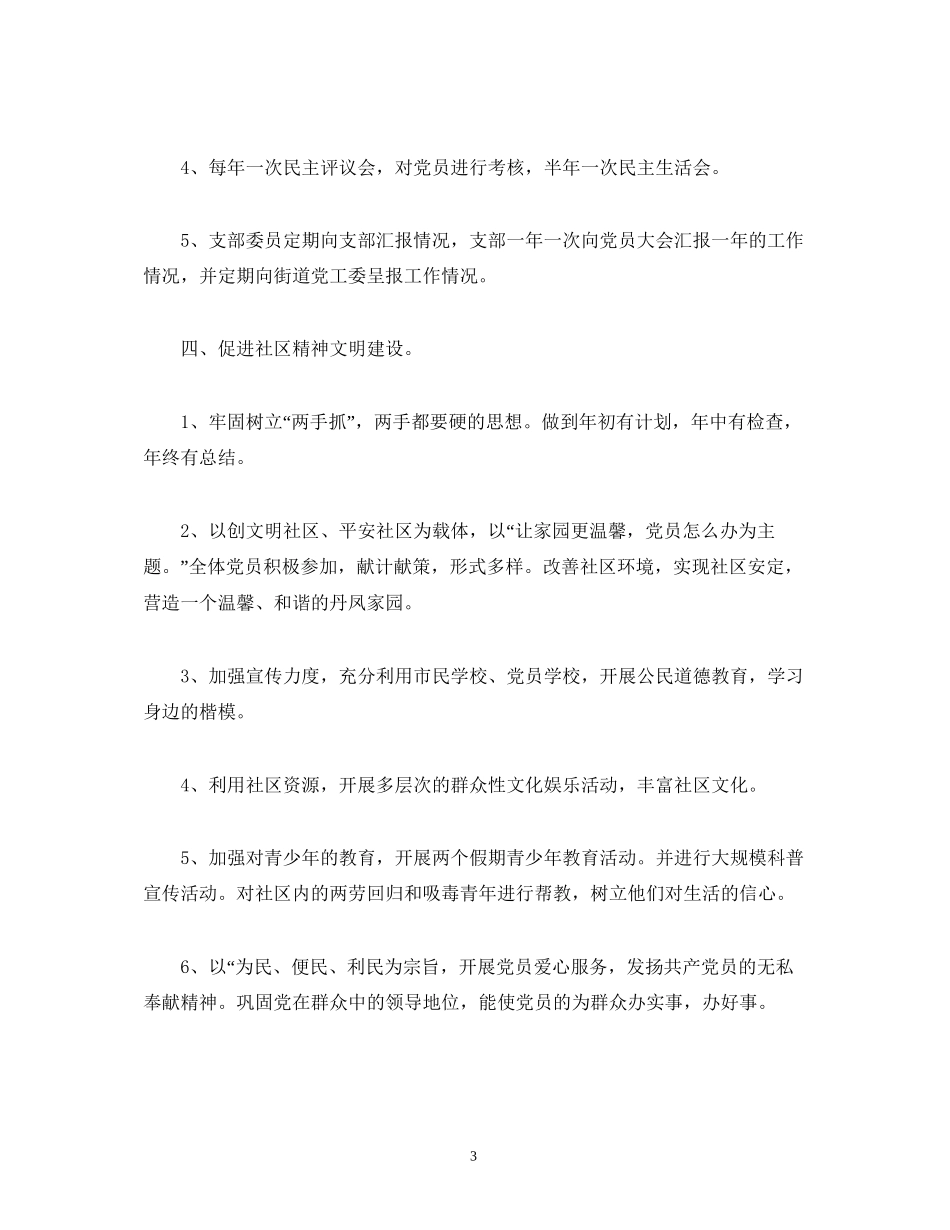 4、每年一次民主评议会，对党员进行考核，半年一次民主生活会。

5、支部委员定期向支部汇报情况，支部一年一次向党员大会汇报一年的工作情况，并定期向街道党工委呈报工作情况。

四、促进社区精神文明建设。

1、牢固树立“两手抓”，两手都要硬的思想。做到年初有计划，年中有检查，年终有总结。

2、以创文明社区、平安社区为载体，以“让家园更温馨，党员怎么办为主题。”全体党员积极参加，献计献策，形式多样。改善社区环境，实现社区安定，营造一个温馨、和谐的丹凤家园。

3、加强宣传力度，充分利用市民学校、党员学校，开展公民道德教育，学习身边的楷模。

4、利用社区资源，开展多层次的群众性文化娱乐活动，丰富社区文化。

5、加强对青少年的教育，开展两个假期青少年教育活动。并进行大规模科普宣传活动。对社区内的两劳回归和吸毒青年进行帮教，树立他们对生活的信心。

6、以“为民、便民、利民为宗旨，开展党员爱心服务，发扬共产党员的无私奉献精神。巩固党在群众中的领导地位，能使党员的为群众办实事，办好事。

3